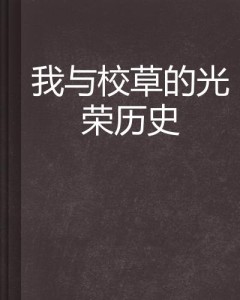 我与校草的光荣历史